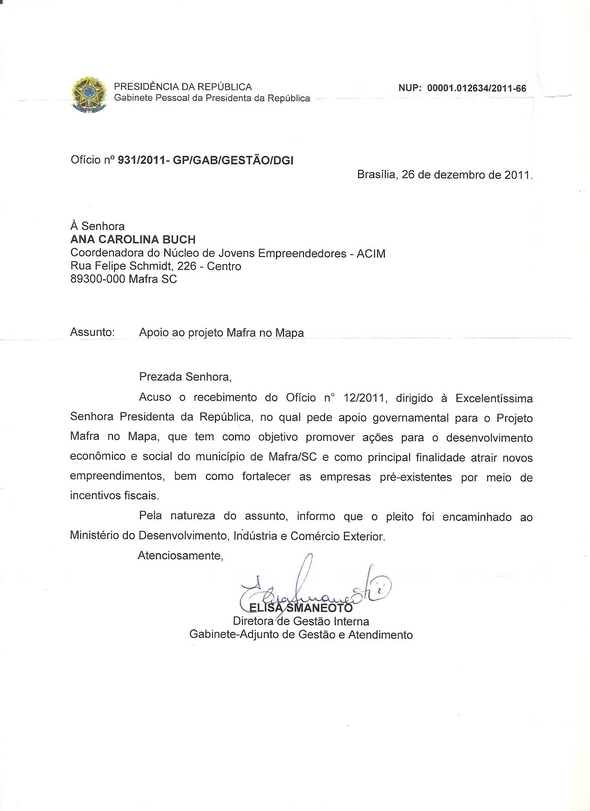 PRESIDÊNCIA DA REPÚBLICA
Gabinete Pessoal da Presidenta da República

NUP: 00001.012634/2011-66

Ofício nº 931/2011- GP/GAB/GESTÃO/DGI

Brasília, 26 de dezembro de 2011.

À Senhora
ANA CAROLINA BUCH
Coordenadora do Núcleo de Jovens Empreendedores - ACIM
Rua Felipe Schmidt, 226 - Centro
89300-000 Mafra SC

Assunto: Apoio ao projeto Mafra no Mapa

Prezada Senhora,

Acuso o recebimento do Ofício n° 12/2011, dirigido à Excelentíssima Senhora Presidenta da República, no qual pede apoio governamental para o Projeto Mafra no Mapa, que tem como objetivo promover ações para o desenvolvimento econômico e social do município de Mafra/SC e como principal finalidade atrair novos empreendimentos, bem como fortalecer as empresas pré-existentes por meio de incentivos fiscais.

Pela natureza do assunto, informo que o pleito foi encaminhado ao Ministério do Desenvolvimento, Indústria e Comércio Exterior.

Atenciosamente,

ELISA SMANEOTO
Diretora de Gestão Interna
Gabinete-Adjunto de Gestão e Atendimento